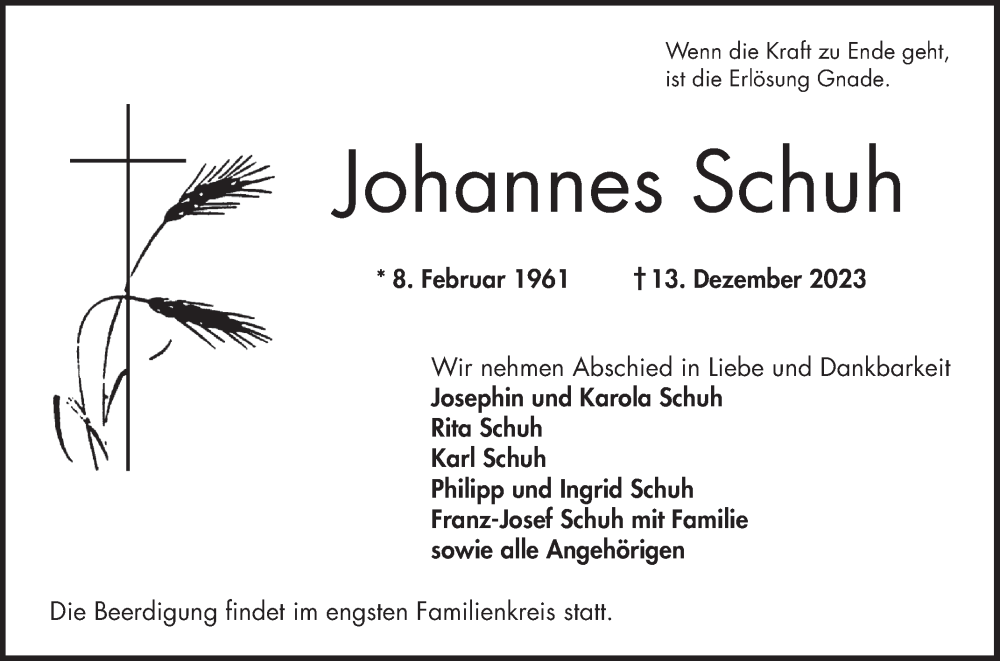 Wenn die Kraft zu Ende geht,
ist die Erlösung Gnade.

Johannes Schuh

* 8. Februar 1961 † 13. Dezember 2023

Wir nehmen Abschied in Liebe und Dankbarkeit
Josephin und Karola Schuh
Rita Schuh
Karl Schuh
Philipp und Ingrid Schuh
Franz-Josef Schuh mit Familie
sowie alle Angehörigen

Die Beerdigung findet im engsten Familienkreis statt.